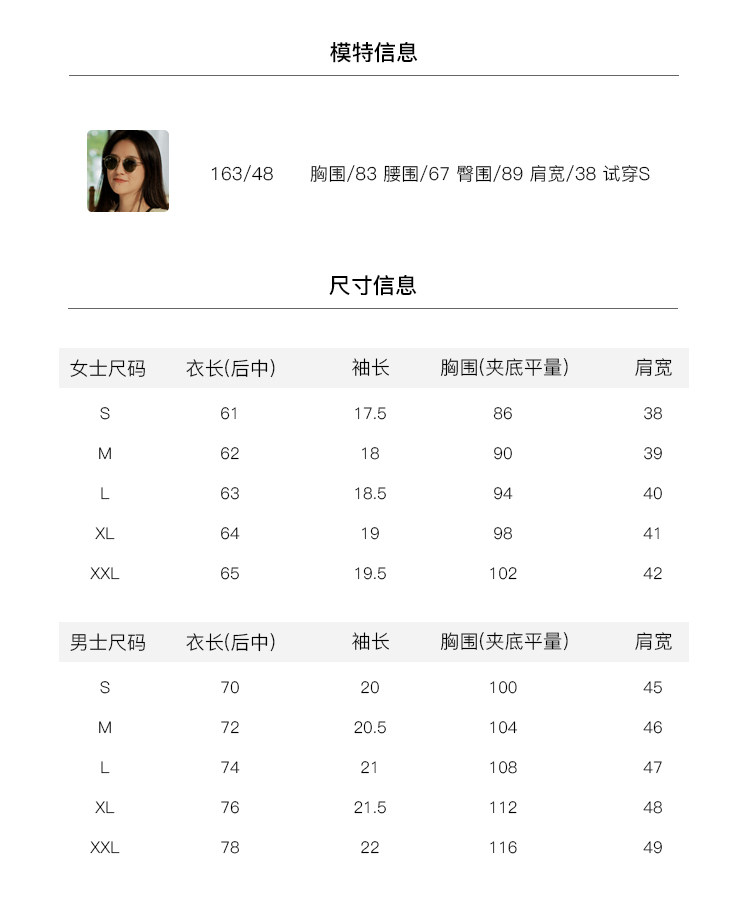 模特信息

163/48 胸围/83 腰围/67 臀围/89 肩宽/38 试穿S

尺寸信息

| 女士尺码 | 衣长(后中) | 袖长 | 胸围(夹底平量) | 肩宽 |
|---|---|---|---|---|
| S | 61 | 17.5 | 86 | 38 |
| M | 62 | 18 | 90 | 39 |
| L | 63 | 18.5 | 94 | 40 |
| XL | 64 | 19 | 98 | 41 |
| XXL | 65 | 19.5 | 102 | 42 |

| 男士尺码 | 衣长(后中) | 袖长 | 胸围(夹底平量) | 肩宽 |
|---|---|---|---|---|
| S | 70 | 20 | 100 | 45 |
| M | 72 | 20.5 | 104 | 46 |
| L | 74 | 21 | 108 | 47 |
| XL | 76 | 21.5 | 112 | 48 |
| XXL | 78 | 22 | 116 | 49 |